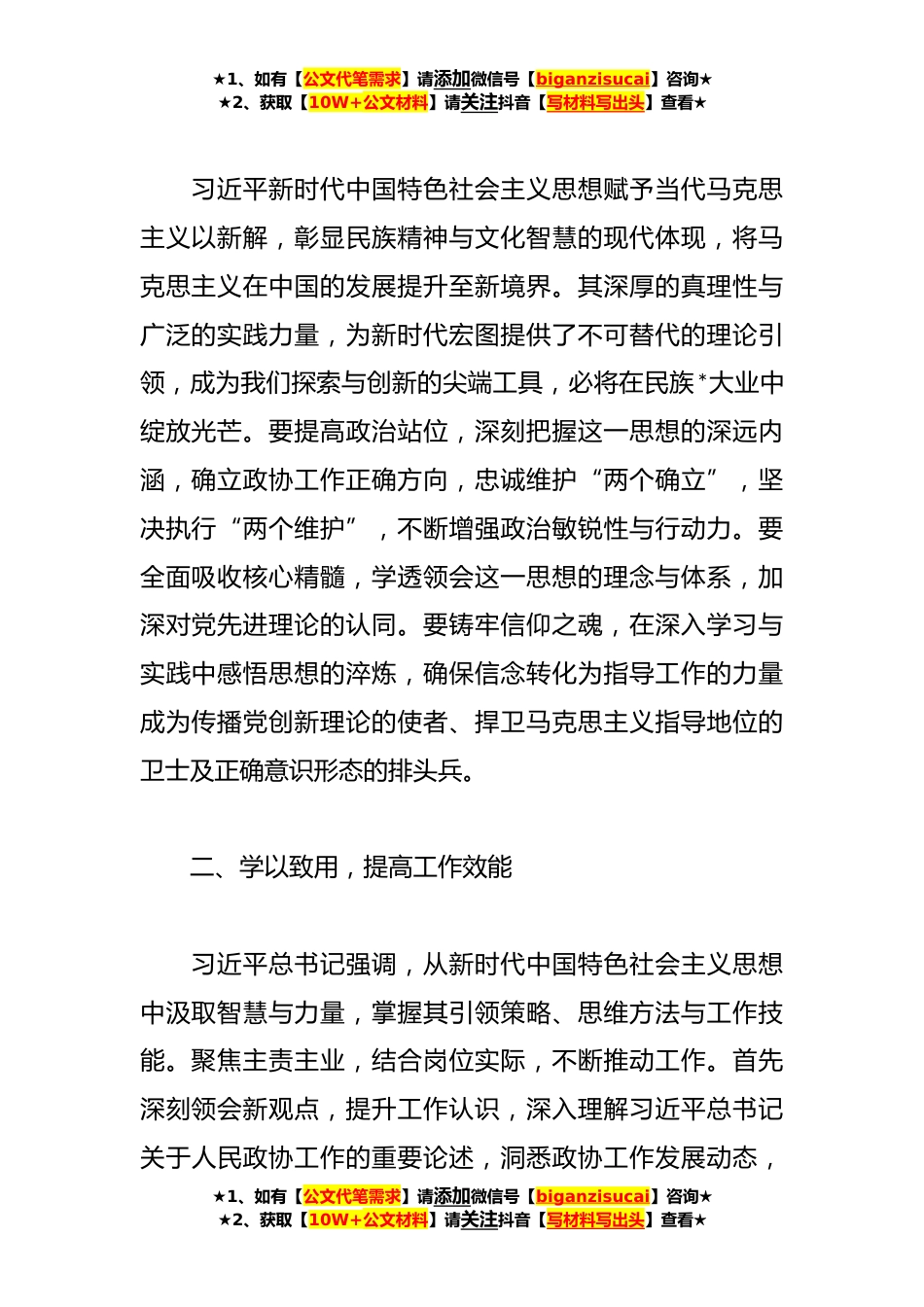 ★1、如有【公文代笔需求】请添加微信号【biganzisucai】咨询★
★2、获取【10W+公文材料】请关注抖音【写材料写出头】查看★

习近平新时代中国特色社会主义思想赋予当代马克思主义以新解，彰显民族精神与文化智慧的现代体现，将马克思主义在中国的发展提升至新境界。其深厚的真理性与广泛的实践力量，为新时代宏图提供了不可替代的理论引领，成为我们探索与创新的尖端工具，必将在民族*大业中绽放光芒。要提高政治站位，深刻把握这一思想的深远内涵，确立政协工作正确方向，忠诚维护“两个确立”，坚决执行“两个维护”，不断增强政治敏锐性与行动力。要全面吸收核心精髓，学透领会这一思想的理念与体系，加深对党先进理论的认同。要铸牢信仰之魂，在深入学习与实践中感悟思想的淬炼，确保信念转化为指导工作的力量成为传播党创新理论的使者、捍卫马克思主义指导地位的卫士及正确意识形态的排头兵。

二、学以致用，提高工作效能

习近平总书记强调，从新时代中国特色社会主义思想中汲取智慧与力量，掌握其引领策略、思维方法与工作技能。聚焦主责主业，结合岗位实际，不断推动工作。首先深刻领会新观点，提升工作认识，深入理解习近平总书记关于人民政协工作的重要论述，洞悉政协工作发展动态，

★1、如有【公文代笔需求】请添加微信号【biganzisucai】咨询★
★2、获取【10W+公文材料】请关注抖音【写材料写出头】查看★